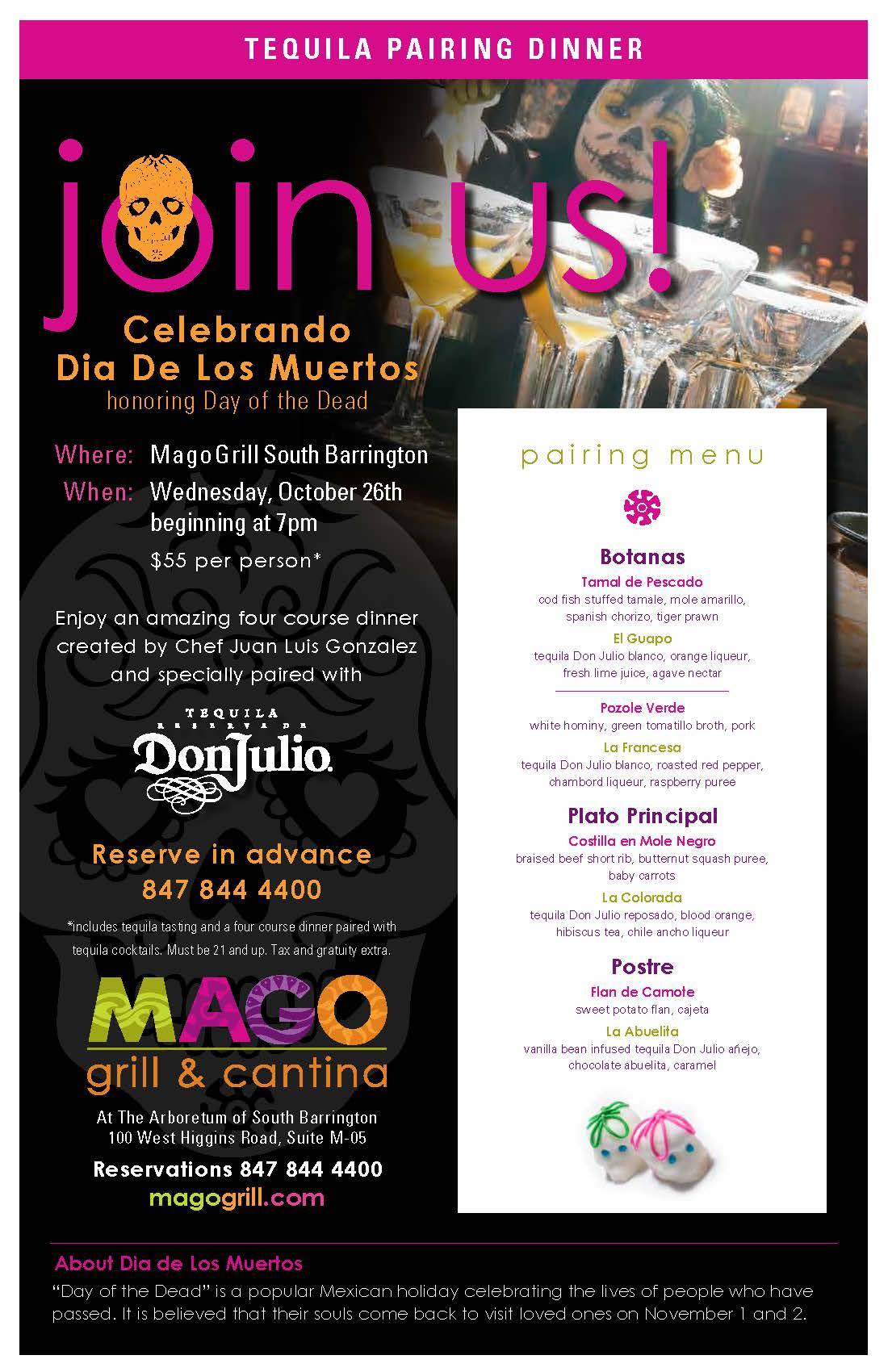 TEQUILA PAIRING DINNER

join us!

Celebrando
Dia De Los Muertos
honoring Day of the Dead

Where: Mago Grill South Barrington
When: Wednesday, October 26th
beginning at 7pm
$55 per person*

Enjoy an amazing four course dinner created by Chef Juan Luis Gonzalez and specially paired with

TEQUILA
RESERVA DE
Don Julio

Reserve in advance
847 844 4400

*includes tequila tasting and a four course dinner paired with tequila cocktails. Must be 21 and up. Tax and gratuity extra.

MAGO
grill & cantina

At The Arboretum of South Barrington
100 West Higgins Road, Suite M-05

Reservations 847 844 4400
magogrill.com

pairing menu

Botanas
Tamal de Pescado
cod fish stuffed tamale, mole amarillo, spanish chorizo, tiger prawn
El Guapo
tequila Don Julio blanco, orange liqueur, fresh lime juice, agave nectar

Pozole Verde
white hominy, green tomatillo broth, pork
La Francesa
tequila Don Julio blanco, roasted red pepper, chambord liqueur, raspberry puree

Plato Principal
Costilla en Mole Negro
braised beef short rib, butternut squash puree, baby carrots
La Colorada
tequila Don Julio reposado, blood orange, hibiscus tea, chile ancho liqueur

Postre
Flan de Camote
sweet potato flan, cajeta
La Abuelita
vanilla bean infused tequila Don Julio añejo, chocolate abuelita, caramel

About Dia de Los Muertos
"Day of the Dead" is a popular Mexican holiday celebrating the lives of people who have passed. It is believed that their souls come back to visit loved ones on November 1 and 2.